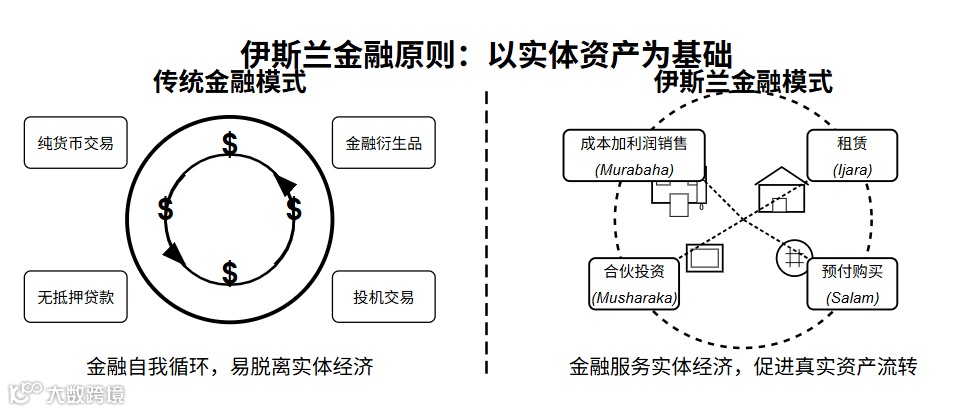 伊斯兰金融原则：以实体资产为基础

传统金融模式

纯货币交易

金融衍生品

$

$

$

$

无抵押贷款

投机交易

金融自我循环，易脱离实体经济

伊斯兰金融模式

成本加利润销售
(Murabaha)

租赁
(Ijara)

合伙投资
(Musharaka)

预付购买
(Salam)

金融服务实体经济，促进真实资产流转

大数跨境